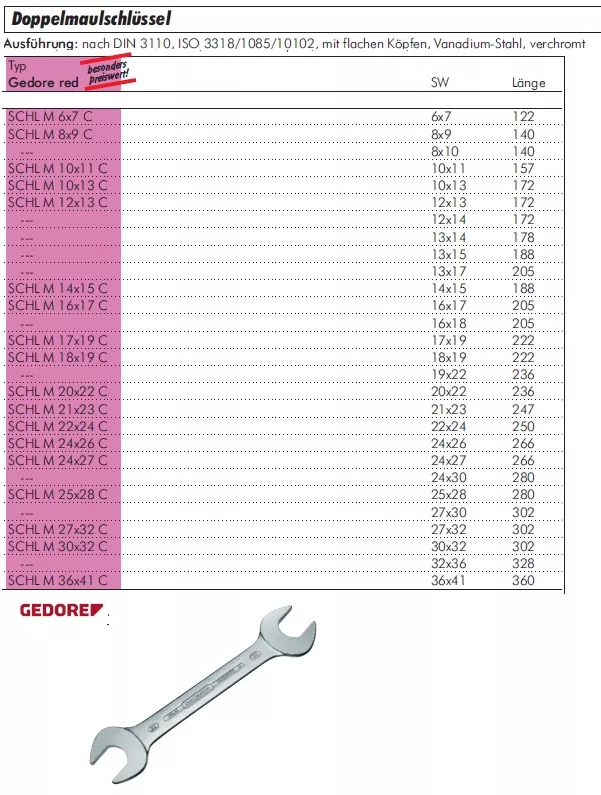 Doppelmaulschlüssel

Ausführung: nach DIN 3110, ISO 3318/1085/10102, mit flachen Köpfen, Vanadium-Stahl, verchromt

| Typ Gedore red besonders preiswert! | SW | Länge |
|---|---|---|
| SCHL M 6x7 C | 6x7 | 122 |
| SCHL M 8x9 C | 8x9 | 140 |
| --- | 8x10 | 140 |
| SCHL M 10x11 C | 10x11 | 157 |
| SCHL M 10x13 C | 10x13 | 172 |
| SCHL M 12x13 C | 12x13 | 172 |
| --- | 12x14 | 172 |
| --- | 13x14 | 178 |
| --- | 13x15 | 188 |
| --- | 13x17 | 205 |
| SCHL M 14x15 C | 14x15 | 188 |
| SCHL M 16x17 C | 16x17 | 205 |
| --- | 16x18 | 205 |
| SCHL M 17x19 C | 17x19 | 222 |
| SCHL M 18x19 C | 18x19 | 222 |
| --- | 19x22 | 236 |
| SCHL M 20x22 C | 20x22 | 236 |
| SCHL M 21x23 C | 21x23 | 247 |
| SCHL M 22x24 C | 22x24 | 250 |
| SCHL M 24x26 C | 24x26 | 266 |
| SCHL M 24x27 C | 24x27 | 266 |
| --- | 24x30 | 280 |
| SCHL M 25x28 C | 25x28 | 280 |
| --- | 27x30 | 302 |
| SCHL M 27x32 C | 27x32 | 302 |
| SCHL M 30x32 C | 30x32 | 302 |
| --- | 32x36 | 328 |
| SCHL M 36x41 C | 36x41 | 360 |

GEDORE